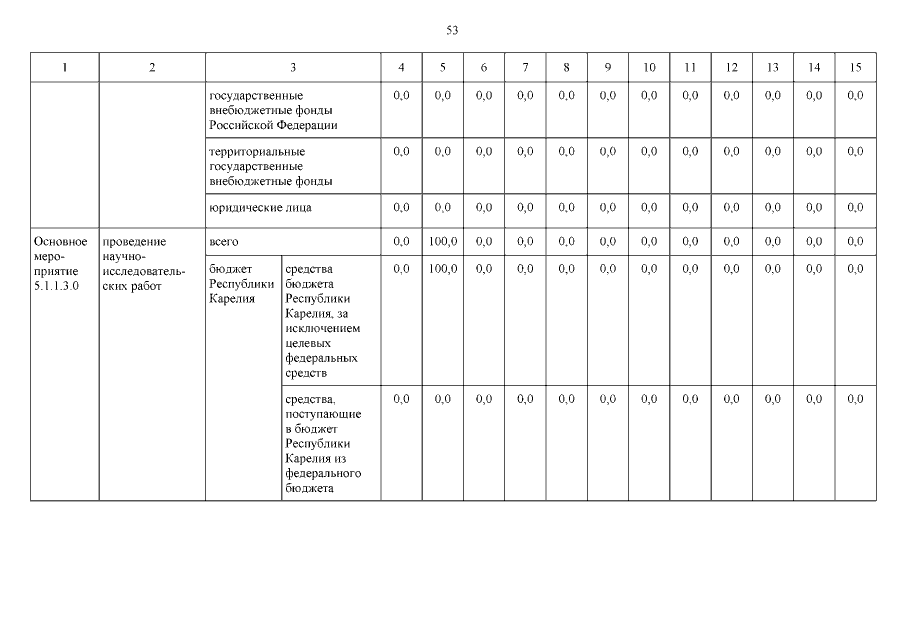 53

| 1 | 2 | 3 | | 4 | 5 | 6 | 7 | 8 | 9 | 10 | 11 | 12 | 13 | 14 | 15 |
|---|---|---|---|---|---|---|---|---|---|---|---|---|---|---|---|
| | | государственные внебюджетные фонды Российской Федерации | | 0,0 | 0,0 | 0,0 | 0,0 | 0,0 | 0,0 | 0,0 | 0,0 | 0,0 | 0,0 | 0,0 | 0,0 |
| | | территориальные государственные внебюджетные фонды | | 0,0 | 0,0 | 0,0 | 0,0 | 0,0 | 0,0 | 0,0 | 0,0 | 0,0 | 0,0 | 0,0 | 0,0 |
| | | юридические лица | | 0,0 | 0,0 | 0,0 | 0,0 | 0,0 | 0,0 | 0,0 | 0,0 | 0,0 | 0,0 | 0,0 | 0,0 |
| Основное мероприятие 5.1.1.3.0 | проведение научно-исследовательских работ | всего | | 0,0 | 100,0 | 0,0 | 0,0 | 0,0 | 0,0 | 0,0 | 0,0 | 0,0 | 0,0 | 0,0 | 0,0 |
| | | бюджет Республики Карелия | средства бюджета Республики Карелия, за исключением целевых федеральных средств | 0,0 | 100,0 | 0,0 | 0,0 | 0,0 | 0,0 | 0,0 | 0,0 | 0,0 | 0,0 | 0,0 | 0,0 |
| | | | средства, поступающие в бюджет Республики Карелия из федерального бюджета | 0,0 | 0,0 | 0,0 | 0,0 | 0,0 | 0,0 | 0,0 | 0,0 | 0,0 | 0,0 | 0,0 | 0,0 |